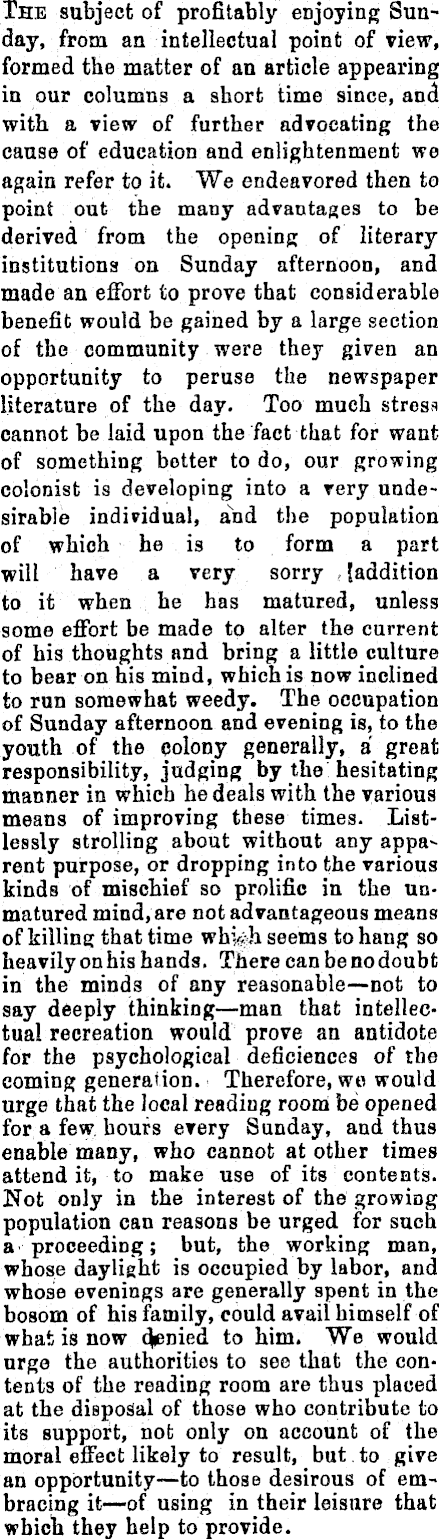 THE subject of profitably enjoying Sunday, from an intellectual point of view, formed the matter of an article appearing in our columns a short time since, and with a view of further advocating the cause of education and enlightenment we again refer to it. We endeavored then to point out the many advantages to be derived from the opening of literary institutions on Sunday afternoon, and made an effort to prove that considerable benefit would be gained by a large section of the community were they given an opportunity to peruse the newspaper literature of the day. Too much stress cannot be laid upon the fact that for want of something better to do, our growing colonist is developing into a very undesirable individual, and the population of which he is to form a part will have a very sorry addition to it when he has matured, unless some effort be made to alter the current of his thoughts and bring a little culture to bear on his mind, which is now inclined to run somewhat weedy. The occupation of Sunday afternoon and evening is, to the youth of the colony generally, a great responsibility, judging by the hesitating manner in which he deals with the various means of improving these times. Listlessly strolling about without any apparent purpose, or dropping into the various kinds of mischief so prolific in the unmatured mind, are not advantageous means of killing that time which seems to hang so heavily on his hands. There can be no doubt in the minds of any reasonable—not to say deeply thinking—man that intellectual recreation would prove an antidote for the psychological deficiences of the coming generation. Therefore, we would urge that the local reading room be opened for a few hours every Sunday, and thus enable many, who cannot at other times attend it, to make use of its contents. Not only in the interest of the growing population can reasons be urged for such a proceeding; but, the working man, whose daylight is occupied by labor, and whose evenings are generally spent in the bosom of his family, could avail himself of what is now denied to him. We would urge the authorities to see that the contents of the reading room are thus placed at the disposal of those who contribute to its support, not only on account of the moral effect likely to result, but to give an opportunity—to those desirous of embracing it—of using in their leisure that which they help to provide.